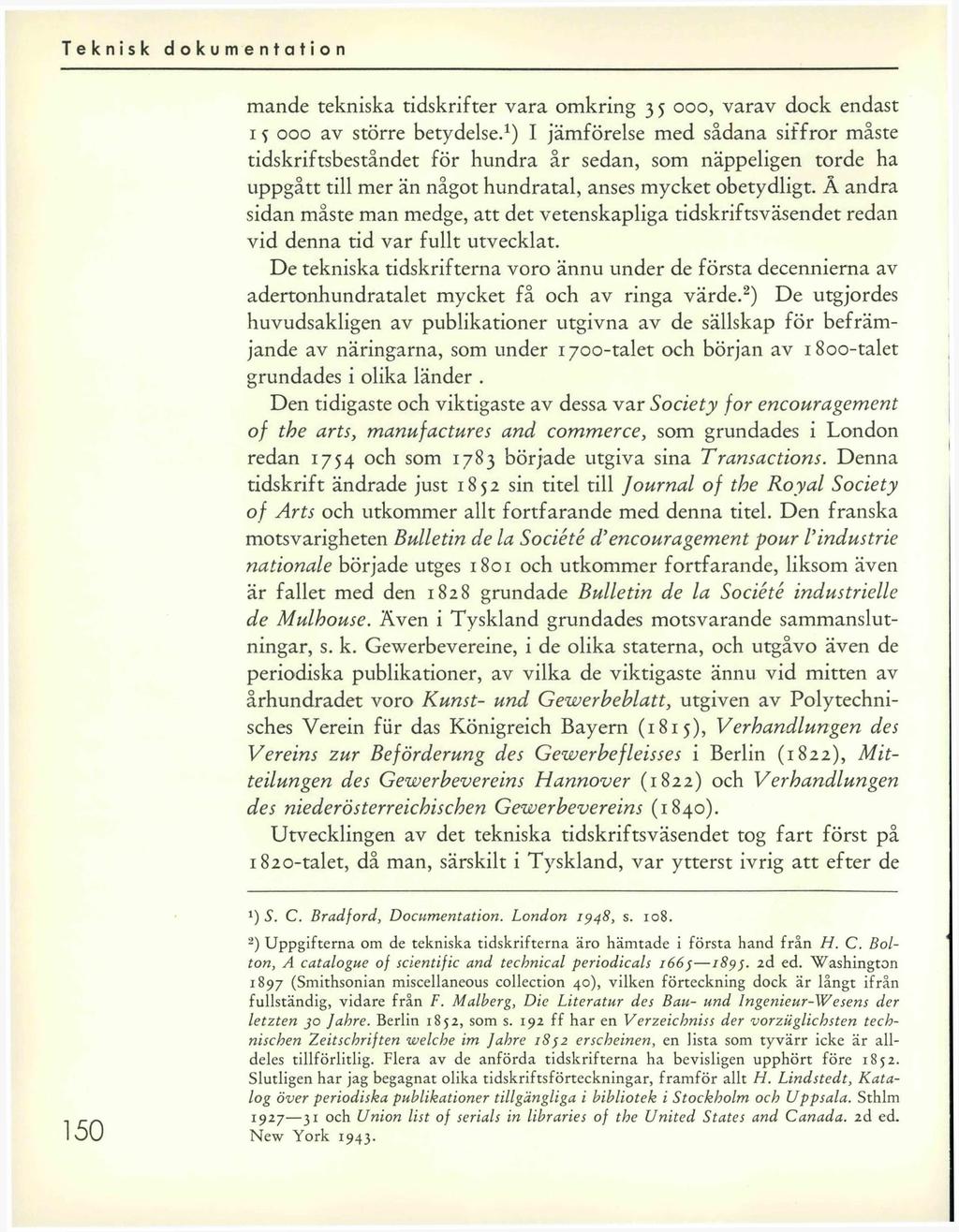 Teknisk dokumentation

mande tekniska tidskrifter vara omkring 35 000, varav dock endast 15 000 av större betydelse.$^1$) I jämförelse med sådana siffror måste tidskriftsbeståndet för hundra år sedan, som näppeligen torde ha uppgått till mer än något hundratal, anses mycket obetydligt. Å andra sidan måste man medge, att det vetenskapliga tidskriftsväsendet redan vid denna tid var fullt utvecklat.

De tekniska tidskrifterna voro ännu under de första decennierna av adertonhundratalet mycket få och av ringa värde.$^2$) De utgjordes huvudsakligen av publikationer utgivna av de sällskap för befrämjande av näringarna, som under 1700-talet och början av 1800-talet grundades i olika länder .

Den tidigaste och viktigaste av dessa var Society for encouragement of the arts, manufactures and commerce, som grundades i London redan 1754 och som 1783 började utgiva sina Transactions. Denna tidskrift ändrade just 1852 sin titel till Journal of the Royal Society of Arts och utkommer allt fortfarande med denna titel. Den franska motsvarigheten Bulletin de la Société d'encouragement pour l'industrie nationale började utges 1801 och utkommer fortfarande, liksom även är fallet med den 1828 grundade Bulletin de la Société industrielle de Mulhouse. Även i Tyskland grundades motsvarande sammanslutningar, s. k. Gewerbevereine, i de olika staterna, och utgåvo även de periodiska publikationer, av vilka de viktigaste ännu vid mitten av århundradet voro Kunst- und Gewerbeblatt, utgiven av Polytechnisches Verein für das Königreich Bayern (1815), Verhandlungen des Vereins zur Beförderung des Gewerbefleisses i Berlin (1822), Mitteilungen des Gewerbevereins Hannover (1822) och Verhandlungen des niederösterreichischen Gewerbevereins (1840).

Utvecklingen av det tekniska tidskriftsväsendet tog fart först på 1820-talet, då man, särskilt i Tyskland, var ytterst ivrig att efter de

$^1$) S. C. Bradford, Documentation. London 1948, s. 108.

$^2$) Uppgifterna om de tekniska tidskrifterna äro hämtade i första hand från H. C. Bolton, A catalogue of scientific and technical periodicals 1665—1895. 2d ed. Washington 1897 (Smithsonian miscellaneous collection 40), vilken förteckning dock är långt ifrån fullständig, vidare från F. Malberg, Die Literatur des Bau- und Ingenieur-Wesens der letzten 30 Jahre. Berlin 1852, som s. 192 ff har en Verzeichniss der vorzüglichsten technischen Zeitschriften welche im Jahre 1852 erscheinen, en lista som tyvärr icke är alldeles tillförlitlig. Flera av de anförda tidskrifterna ha bevisligen upphört före 1852. Slutligen har jag begagnat olika tidskriftsförteckningar, framför allt H. Lindstedt, Katalog över periodiska publikationer tillgängliga i bibliotek i Stockholm och Uppsala. Sthlm 1927—31 och Union list of serials in libraries of the United States and Canada. 2d ed. New York 1943.

150